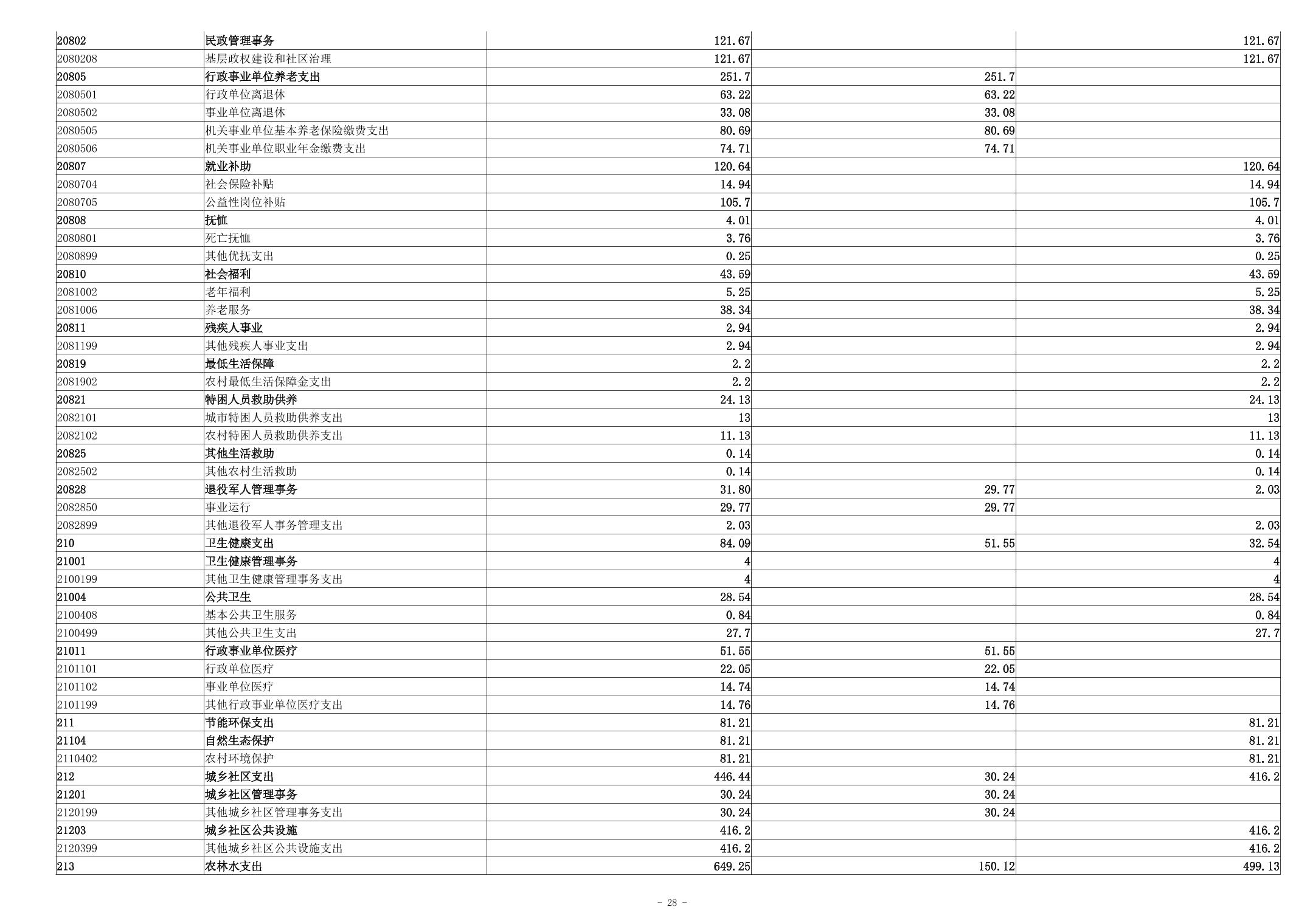 | | | | | |
|---|---|---|---|---|
| 20802 | 民政管理事务 | 121.67 | | 121.67 |
| 2080208 | 基层政权建设和社区治理 | 121.67 | | 121.67 |
| 20805 | 行政事业单位养老支出 | 251.7 | 251.7 | |
| 2080501 | 行政单位离退休 | 63.22 | 63.22 | |
| 2080502 | 事业单位离退休 | 33.08 | 33.08 | |
| 2080505 | 机关事业单位基本养老保险缴费支出 | 80.69 | 80.69 | |
| 2080506 | 机关事业单位职业年金缴费支出 | 74.71 | 74.71 | |
| 20807 | 就业补助 | 120.64 | | 120.64 |
| 2080704 | 社会保险补贴 | 14.94 | | 14.94 |
| 2080705 | 公益性岗位补贴 | 105.7 | | 105.7 |
| 20808 | 抚恤 | 4.01 | | 4.01 |
| 2080801 | 死亡抚恤 | 3.76 | | 3.76 |
| 2080899 | 其他优抚支出 | 0.25 | | 0.25 |
| 20810 | 社会福利 | 43.59 | | 43.59 |
| 2081002 | 老年福利 | 5.25 | | 5.25 |
| 2081006 | 养老服务 | 38.34 | | 38.34 |
| 20811 | 残疾人事业 | 2.94 | | 2.94 |
| 2081199 | 其他残疾人事业支出 | 2.94 | | 2.94 |
| 20819 | 最低生活保障 | 2.2 | | 2.2 |
| 2081902 | 农村最低生活保障金支出 | 2.2 | | 2.2 |
| 20821 | 特困人员救助供养 | 24.13 | | 24.13 |
| 2082101 | 城市特困人员救助供养支出 | 13 | | 13 |
| 2082102 | 农村特困人员救助供养支出 | 11.13 | | 11.13 |
| 20825 | 其他生活救助 | 0.14 | | 0.14 |
| 2082502 | 其他农村生活救助 | 0.14 | | 0.14 |
| 20828 | 退役军人管理事务 | 31.80 | 29.77 | 2.03 |
| 2082850 | 事业运行 | 29.77 | 29.77 | |
| 2082899 | 其他退役军人事务管理支出 | 2.03 | | 2.03 |
| 210 | 卫生健康支出 | 84.09 | 51.55 | 32.54 |
| 21001 | 卫生健康管理事务 | 4 | | 4 |
| 2100199 | 其他卫生健康管理事务支出 | 4 | | 4 |
| 21004 | 公共卫生 | 28.54 | | 28.54 |
| 2100408 | 基本公共卫生服务 | 0.84 | | 0.84 |
| 2100499 | 其他公共卫生支出 | 27.7 | | 27.7 |
| 21011 | 行政事业单位医疗 | 51.55 | 51.55 | |
| 2101101 | 行政单位医疗 | 22.05 | 22.05 | |
| 2101102 | 事业单位医疗 | 14.74 | 14.74 | |
| 2101199 | 其他行政事业单位医疗支出 | 14.76 | 14.76 | |
| 211 | 节能环保支出 | 81.21 | | 81.21 |
| 21104 | 自然生态保护 | 81.21 | | 81.21 |
| 2110402 | 农村环境保护 | 81.21 | | 81.21 |
| 212 | 城乡社区支出 | 446.44 | 30.24 | 416.2 |
| 21201 | 城乡社区管理事务 | 30.24 | 30.24 | |
| 2120199 | 其他城乡社区管理事务支出 | 30.24 | 30.24 | |
| 21203 | 城乡社区公共设施 | 416.2 | | 416.2 |
| 2120399 | 其他城乡社区公共设施支出 | 416.2 | | 416.2 |
| 213 | 农林水支出 | 649.25 | 150.12 | 499.13 |

- 28 -